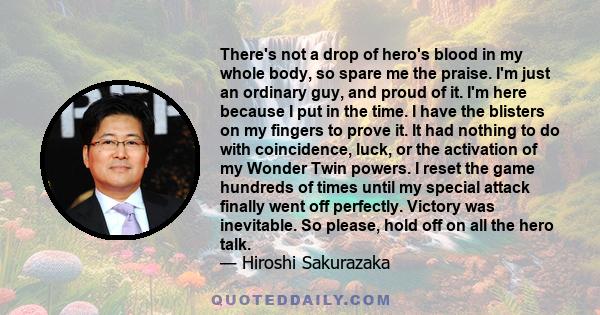 There's not a drop of hero's blood in my whole body, so spare me the praise. I'm just an ordinary guy, and proud of it. I'm here because I put in the time. I have the blisters on my fingers to prove it. It had nothing to do with coincidence, luck, or the activation of my Wonder Twin powers. I reset the game hundreds of times until my special attack finally went off perfectly. Victory was inevitable. So please, hold off on all the hero talk.
— Hiroshi Sakurazaka

QUOTEDDAILY.COM